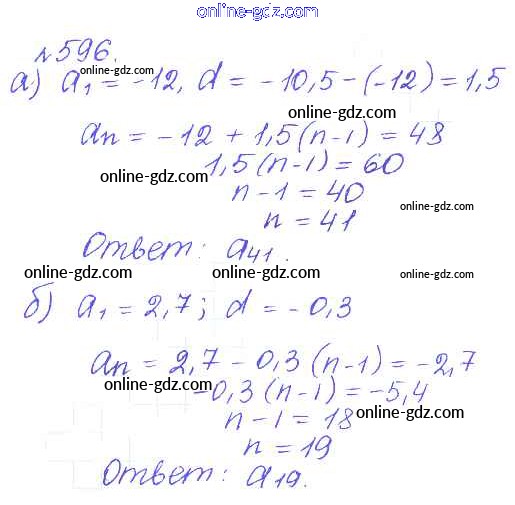 №596.

а) $a_1 = -12$, $d = -10,5 - (-12) = 1,5$

$a_n = -12 + 1,5(n-1) = 48$

$1,5(n-1) = 60$

$n - 1 = 40$

$n = 41$

Ответ: $a_{41}$.

б) $a_1 = 2,7$; $d = -0,3$

$a_n = 2,7 - 0,3(n-1) = -2,7$

$-0,3(n-1) = -5,4$

$n - 1 = 18$

$n = 19$

Ответ: $a_{19}$.

online-gdz.com